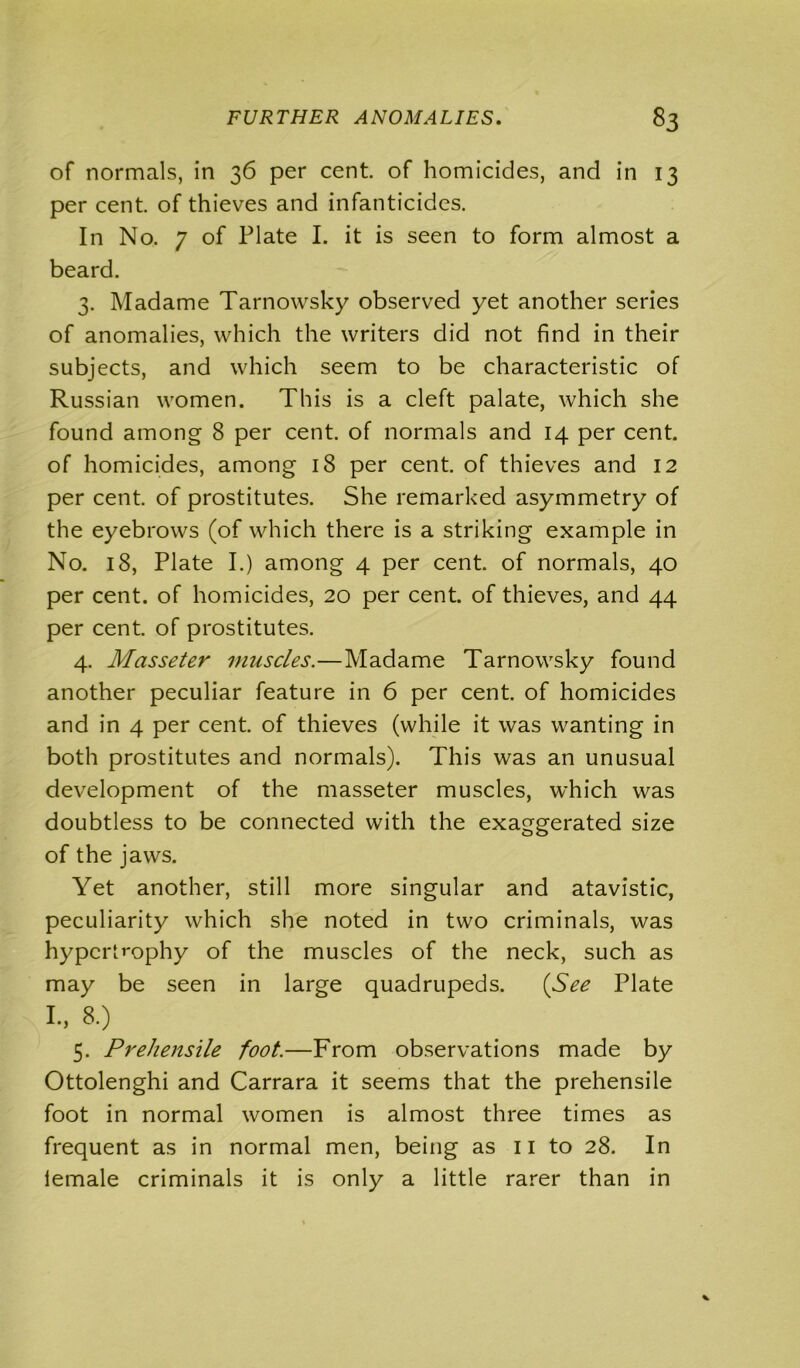 FURTHER ANOMALIES. 83

of normals, in 36 per cent. of homicides, and in 13 per cent. of thieves and infanticides.

In No. 7 of Plate I. it is seen to form almost a beard.

3. Madame Tarnowsky observed yet another series of anomalies, which the writers did not find in their subjects, and which seem to be characteristic of Russian women. This is a cleft palate, which she found among 8 per cent. of normals and 14 per cent. of homicides, among 18 per cent. of thieves and 12 per cent. of prostitutes. She remarked asymmetry of the eyebrows (of which there is a striking example in No. 18, Plate I.) among 4 per cent. of normals, 40 per cent. of homicides, 20 per cent. of thieves, and 44 per cent. of prostitutes.

4. Masseter muscles.—Madame Tarnowsky found another peculiar feature in 6 per cent. of homicides and in 4 per cent. of thieves (while it was wanting in both prostitutes and normals). This was an unusual development of the masseter muscles, which was doubtless to be connected with the exaggerated size of the jaws.

Yet another, still more singular and atavistic, peculiarity which she noted in two criminals, was hypertrophy of the muscles of the neck, such as may be seen in large quadrupeds. (See Plate I., 8.)

5. Prehensile foot.—From observations made by Ottolenghi and Carrara it seems that the prehensile foot in normal women is almost three times as frequent as in normal men, being as 11 to 28. In female criminals it is only a little rarer than in